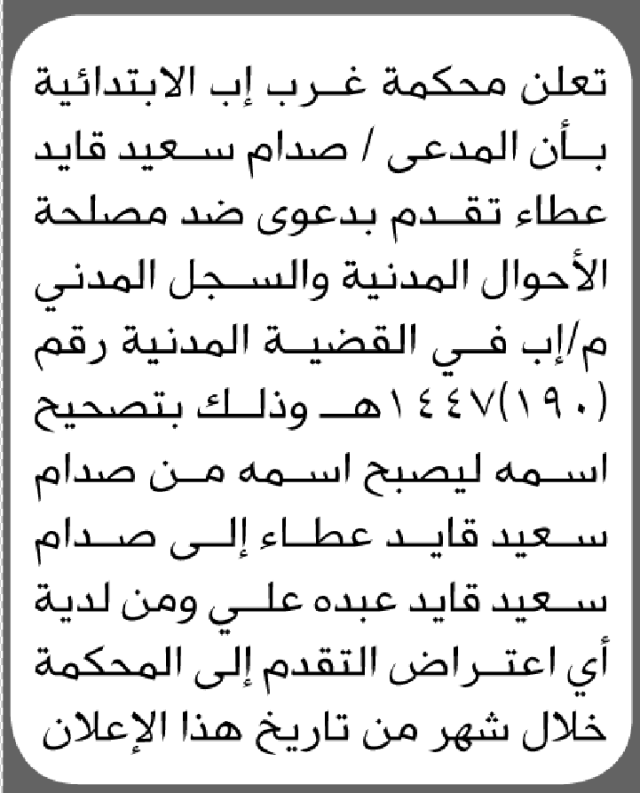 تعلن محكمة غرب إب الابتدائية بأن المدعى / صدام سعيد قايد عطاء تقدم بدعوى ضد مصلحة الأحوال المدنية والسجل المدني م/إب في القضية المدنية رقم (١٩٠)١٤٤٧هـ وذلك بتصحيح اسمه ليصبح اسمه من صدام سعيد قايد عطاء إلى صدام سعيد قايد عبده علي ومن لدية أي اعتراض التقدم إلى المحكمة خلال شهر من تاريخ هذا الإعلان